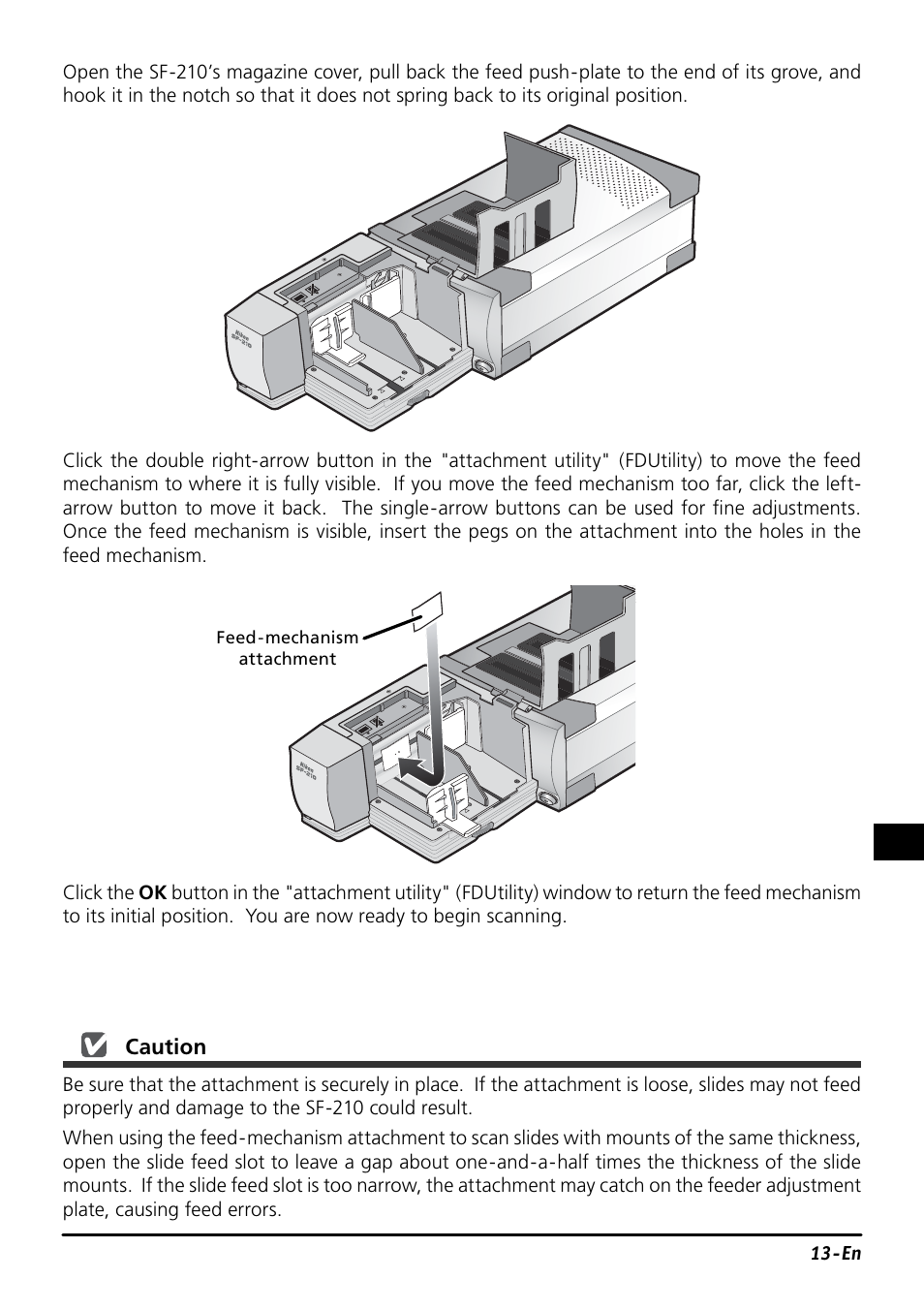 Open the SF-210's magazine cover, pull back the feed push-plate to the end of its grove, and hook it in the notch so that it does not spring back to its original position.

Nikon
SF-210

Click the double right-arrow button in the "attachment utility" (FDUtility) to move the feed mechanism to where it is fully visible. If you move the feed mechanism too far, click the left-arrow button to move it back. The single-arrow buttons can be used for fine adjustments. Once the feed mechanism is visible, insert the pegs on the attachment into the holes in the feed mechanism.

Feed-mechanism attachment

Nikon
SF-210

Click the **OK** button in the "attachment utility" (FDUtility) window to return the feed mechanism to its initial position. You are now ready to begin scanning.

Caution

Be sure that the attachment is securely in place. If the attachment is loose, slides may not feed properly and damage to the SF-210 could result.

When using the feed-mechanism attachment to scan slides with mounts of the same thickness, open the slide feed slot to leave a gap about one-and-a-half times the thickness of the slide mounts. If the slide feed slot is too narrow, the attachment may catch on the feeder adjustment plate, causing feed errors.

13-En